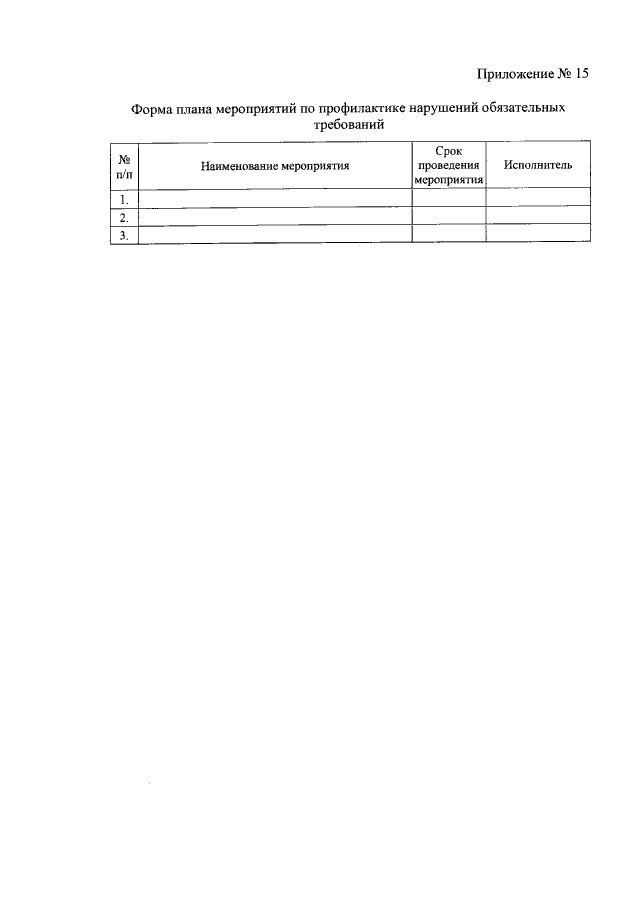 Приложение № 15

Форма плана мероприятий по профилактике нарушений обязательных требований

| № п/п | Наименование мероприятия | Срок проведения мероприятия | Исполнитель |
|---|---|---|---|
| 1. | | | |
| 2. | | | |
| 3. | | | |